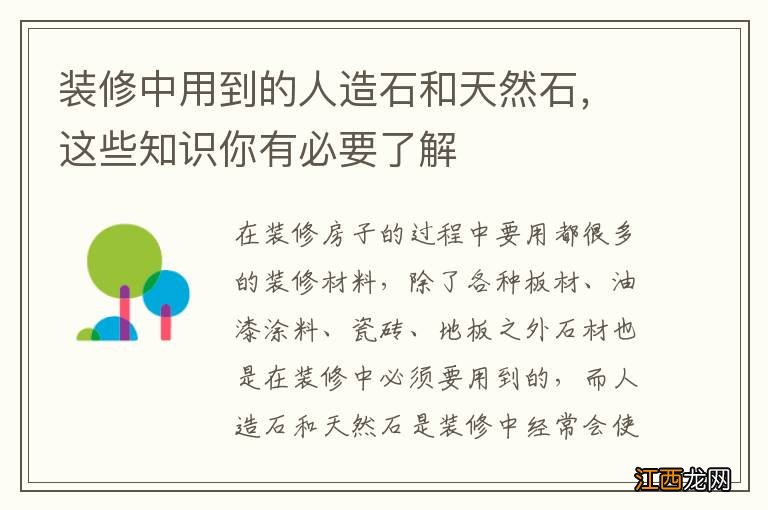 装修中用到的人造石和天然石，这些知识你有必要了解

在装修房子的过程中要用都很多的装修材料，除了各种板材、油漆涂料、瓷砖、地板之外石材也是在装修中必须要用到的，而人造石和天然石是装修中经常会使

江西龙网